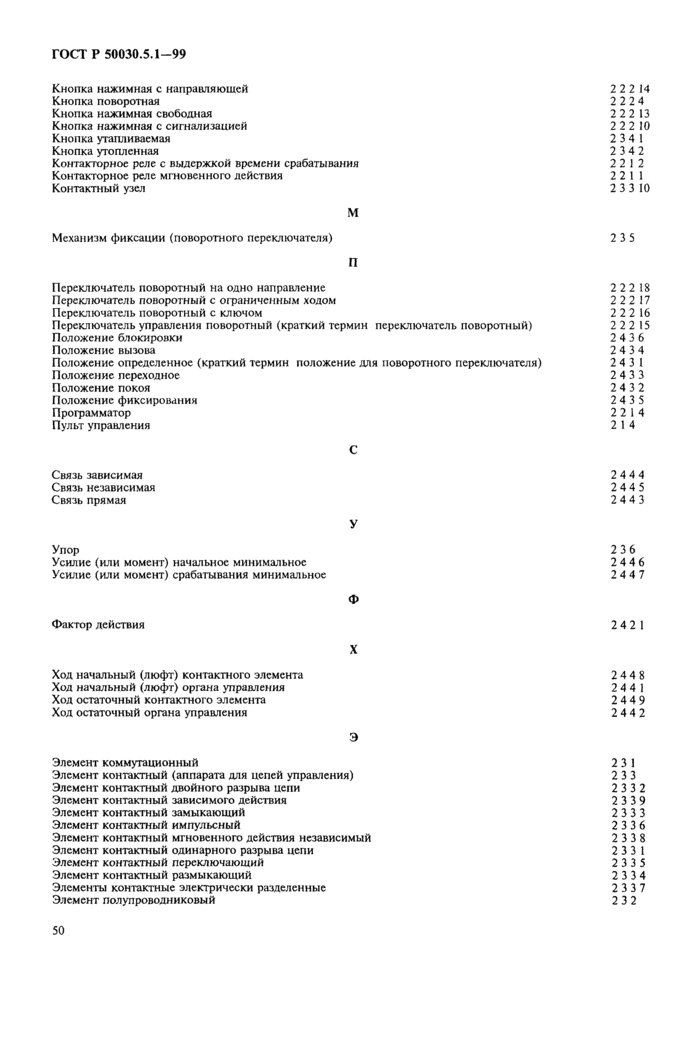 ГОСТ Р 50030.5.1—99

Кнопка нажимная с направляющей 2 2 2 14
Кнопка поворотная 2 2 2 4
Кнопка нажимная свободная 2 2 2 13
Кнопка нажимная с сигнализацией 2 2 2 10
Кнопка утапливаемая 2 3 4 1
Кнопка утопленная 2 3 4 2
Контакторное реле с выдержкой времени срабатывания 2 2 1 2
Контакторное реле мгновенного действия 2 2 1 1
Контактный узел 2 3 3 10

М

Механизм фиксации (поворотного переключателя) 2 3 5

П

Переключатель поворотный на одно направление 2 2 2 18
Переключатель поворотный с ограниченным ходом 2 2 2 17
Переключатель поворотный с ключом 2 2 2 16
Переключатель управления поворотный (краткий термин переключатель поворотный) 2 2 2 15
Положение блокировки 2 4 3 6
Положение вызова 2 4 3 4
Положение определенное (краткий термин положение для поворотного переключателя) 2 4 3 1
Положение переходное 2 4 3 3
Положение покоя 2 4 3 2
Положение фиксирования 2 4 3 5
Программатор 2 2 1 4
Пульт управления 2 1 4

С

Связь зависимая 2 4 4 4
Связь независимая 2 4 4 5
Связь прямая 2 4 4 3

У

Упор 2 3 6
Усилие (или момент) начальное минимальное 2 4 4 6
Усилие (или момент) срабатывания минимальное 2 4 4 7

Ф

Фактор действия 2 4 2 1

Х

Ход начальный (люфт) контактного элемента 2 4 4 8
Ход начальный (люфт) органа управления 2 4 4 1
Ход остаточный контактного элемента 2 4 4 9
Ход остаточный органа управления 2 4 4 2

Э

Элемент коммутационный 2 3 1
Элемент контактный (аппарата для цепей управления) 2 3 3
Элемент контактный двойного разрыва цепи 2 3 3 2
Элемент контактный зависимого действия 2 3 3 9
Элемент контактный замыкающий 2 3 3 3
Элемент контактный импульсный 2 3 3 6
Элемент контактный мгновенного действия независимый 2 3 3 8
Элемент контактный одинарного разрыва цепи 2 3 3 1
Элемент контактный переключающий 2 3 3 5
Элемент контактный размыкающий 2 3 3 4
Элементы контактные электрически разделенные 2 3 3 7
Элемент полупроводниковый 2 3 2

50